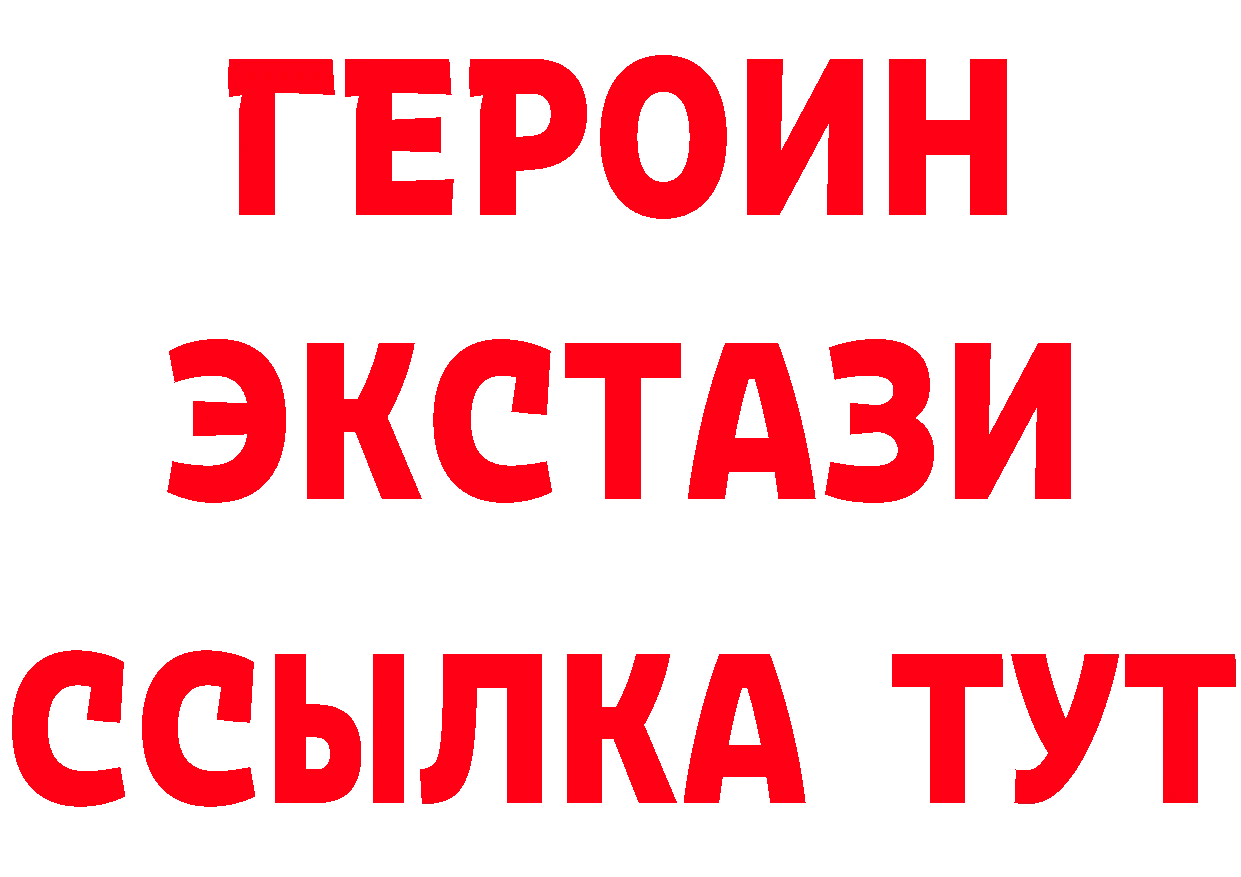 ГЕРОИН
ЭКСТАЗИ
ССЫЛКА ТУТ